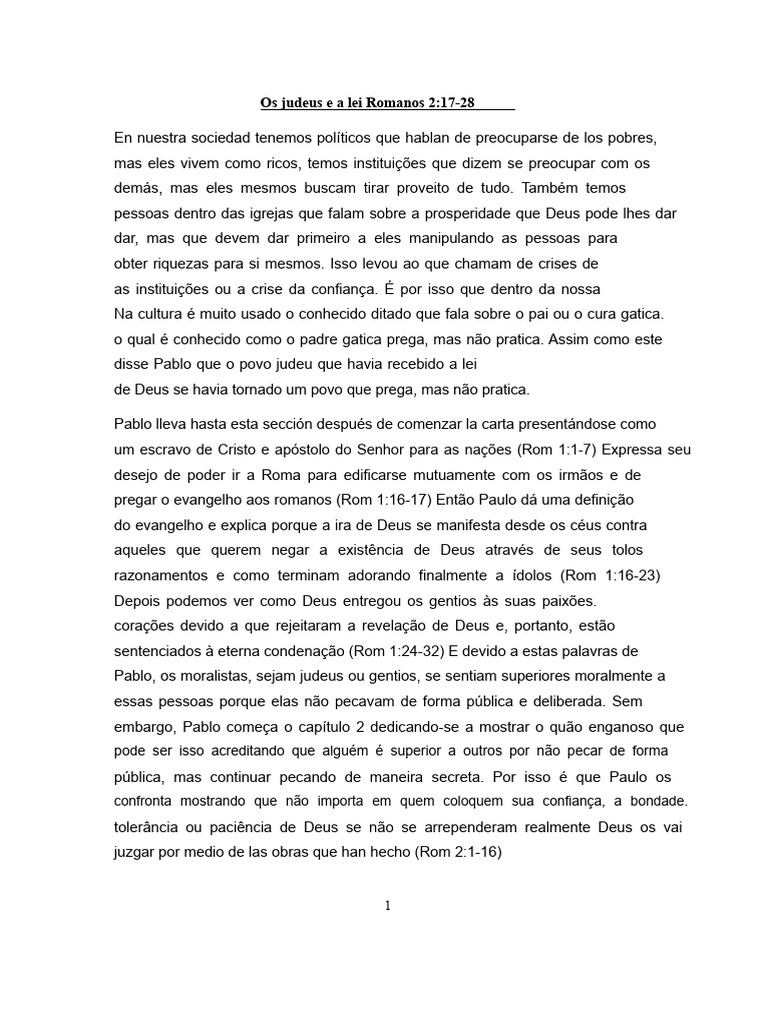 Os judeus e a lei Romanos 2:17-28

En nuestra sociedad tenemos políticos que hablan de preocuparse de los pobres, mas eles vivem como ricos, temos instituições que dizem se preocupar com os demás, mas eles mesmos buscam tirar proveito de tudo. Também temos pessoas dentro das igrejas que falam sobre a prosperidade que Deus pode lhes dar dar, mas que devem dar primeiro a eles manipulando as pessoas para obter riquezas para si mesmos. Isso levou ao que chamam de crises de as instituições ou a crise da confiança. É por isso que dentro da nossa Na cultura é muito usado o conhecido ditado que fala sobre o pai ou o cura gatica. o qual é conhecido como o padre gatica prega, mas não pratica. Assim como este disse Pablo que o povo judeu que havia recebido a lei de Deus se havia tornado um povo que prega, mas não pratica.

Pablo lleva hasta esta sección después de comenzar la carta presentándose como um escravo de Cristo e apóstolo do Senhor para as nações (Rom 1:1-7) Expressa seu desejo de poder ir a Roma para edificarse mutuamente com os irmãos e de pregar o evangelho aos romanos (Rom 1:16-17) Então Paulo dá uma definição do evangelho e explica porque a ira de Deus se manifesta desde os céus contra aqueles que querem negar a existência de Deus através de seus tolos razonamentos e como terminam adorando finalmente a ídolos (Rom 1:16-23) Depois podemos ver como Deus entregou os gentios às suas paixões. corações devido a que rejeitaram a revelação de Deus e, portanto, estão sentenciados à eterna condenação (Rom 1:24-32) E devido a estas palavras de Pablo, os moralistas, sejam judeus ou gentios, se sentiam superiores moralmente a essas pessoas porque elas não pecavam de forma pública e deliberada. Sem embargo, Pablo começa o capítulo 2 dedicando-se a mostrar o quão enganoso que pode ser isso acreditando que alguém é superior a outros por não pecar de forma pública, mas continuar pecando de maneira secreta. Por isso é que Paulo os confronta mostrando que não importa em quem coloquem sua confiança, a bondade. tolerância ou paciência de Deus se não se arrependeram realmente Deus os vai juzgar por medio de las obras que han hecho (Rom 2:1-16)

1